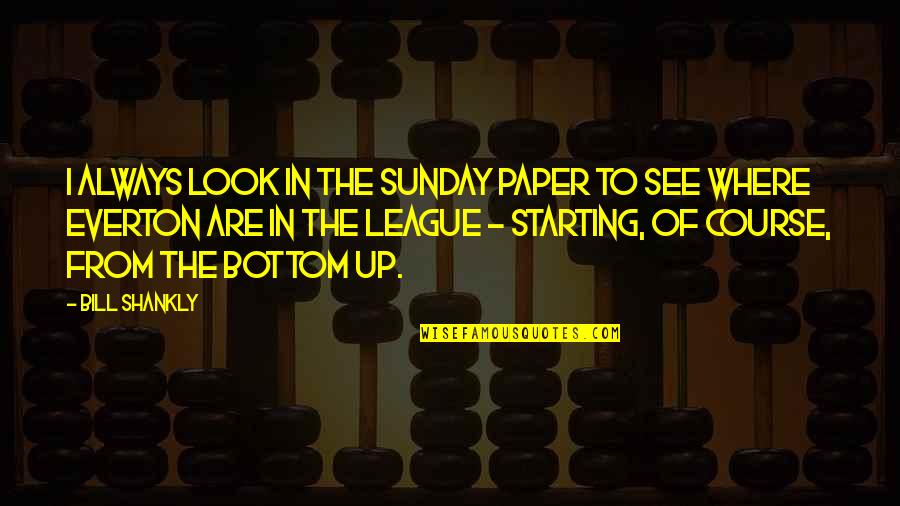 I ALWAYS LOOK IN THE SUNDAY PAPER TO SEE WHERE EVERTON ARE IN THE LEAGUE - STARTING, OF COURSE, FROM THE BOTTOM UP.

- BILL SHANKLY

WISEFAMOUSQUOTES.COM